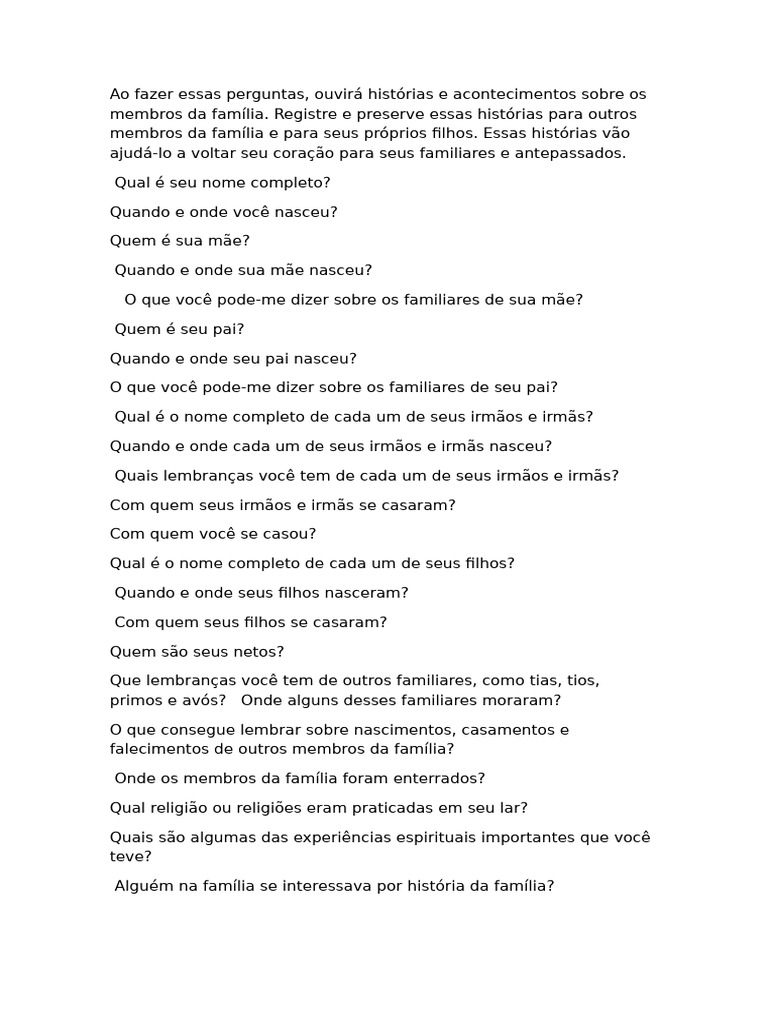 Ao fazer essas perguntas, ouvirá histórias e acontecimentos sobre os membros da família. Registre e preserve essas histórias para outros membros da família e para seus próprios filhos. Essas histórias vão ajudá-lo a voltar seu coração para seus familiares e antepassados.

Qual é seu nome completo?

Quando e onde você nasceu?

Quem é sua mãe?

Quando e onde sua mãe nasceu?

O que você pode-me dizer sobre os familiares de sua mãe?

Quem é seu pai?

Quando e onde seu pai nasceu?

O que você pode-me dizer sobre os familiares de seu pai?

Qual é o nome completo de cada um de seus irmãos e irmãs?

Quando e onde cada um de seus irmãos e irmãs nasceu?

Quais lembranças você tem de cada um de seus irmãos e irmãs?

Com quem seus irmãos e irmãs se casaram?

Com quem você se casou?

Qual é o nome completo de cada um de seus filhos?

Quando e onde seus filhos nasceram?

Com quem seus filhos se casaram?

Quem são seus netos?

Que lembranças você tem de outros familiares, como tias, tios, primos e avós? Onde alguns desses familiares moraram?

O que consegue lembrar sobre nascimentos, casamentos e falecimentos de outros membros da família?

Onde os membros da família foram enterrados?

Qual religião ou religiões eram praticadas em seu lar?

Quais são algumas das experiências espirituais importantes que você teve?

Alguém na família se interessava por história da família?